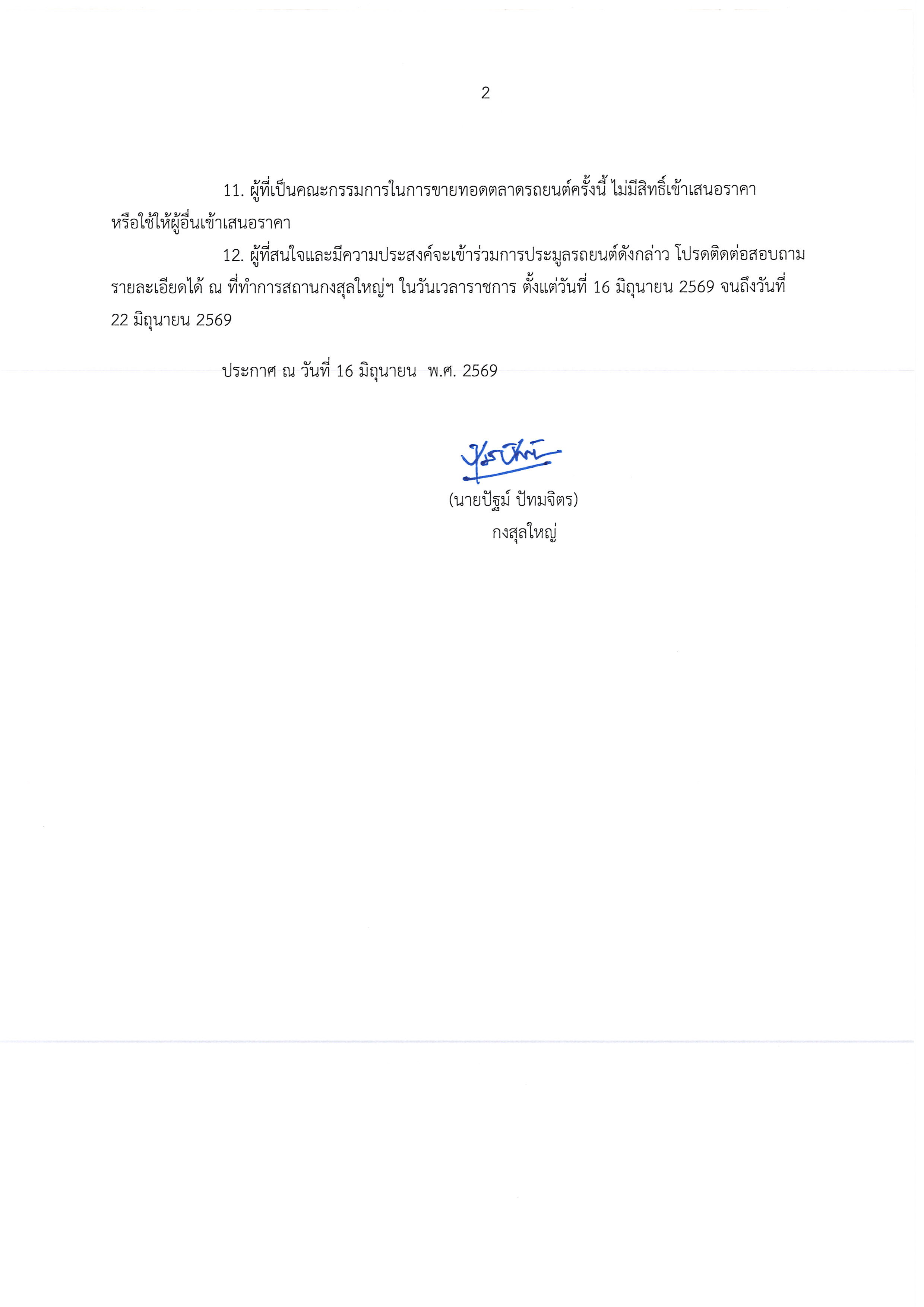 2

11. ผู้ที่เป็นคณะกรรมการในการขายทอดตลาดรถยนต์ครั้งนี้ ไม่มีสิทธิ์เข้าเสนอราคาหรือใช้ให้ผู้อื่นเข้าเสนอราคา

12. ผู้ที่สนใจและมีความประสงค์จะเข้าร่วมการประมูลรถยนต์ดังกล่าว โปรดติดต่อสอบถามรายละเอียดได้ ณ ที่ทำการสถานกงสุลใหญ่ฯ ในวันเวลาราชการ ตั้งแต่วันที่ 16 มิถุนายน 2569 จนถึงวันที่ 22 มิถุนายน 2569

ประกาศ ณ วันที่ 16 มิถุนายน พ.ศ. 2569

(นายปัฐม์ ปัทมจิตร)
กงสุลใหญ่